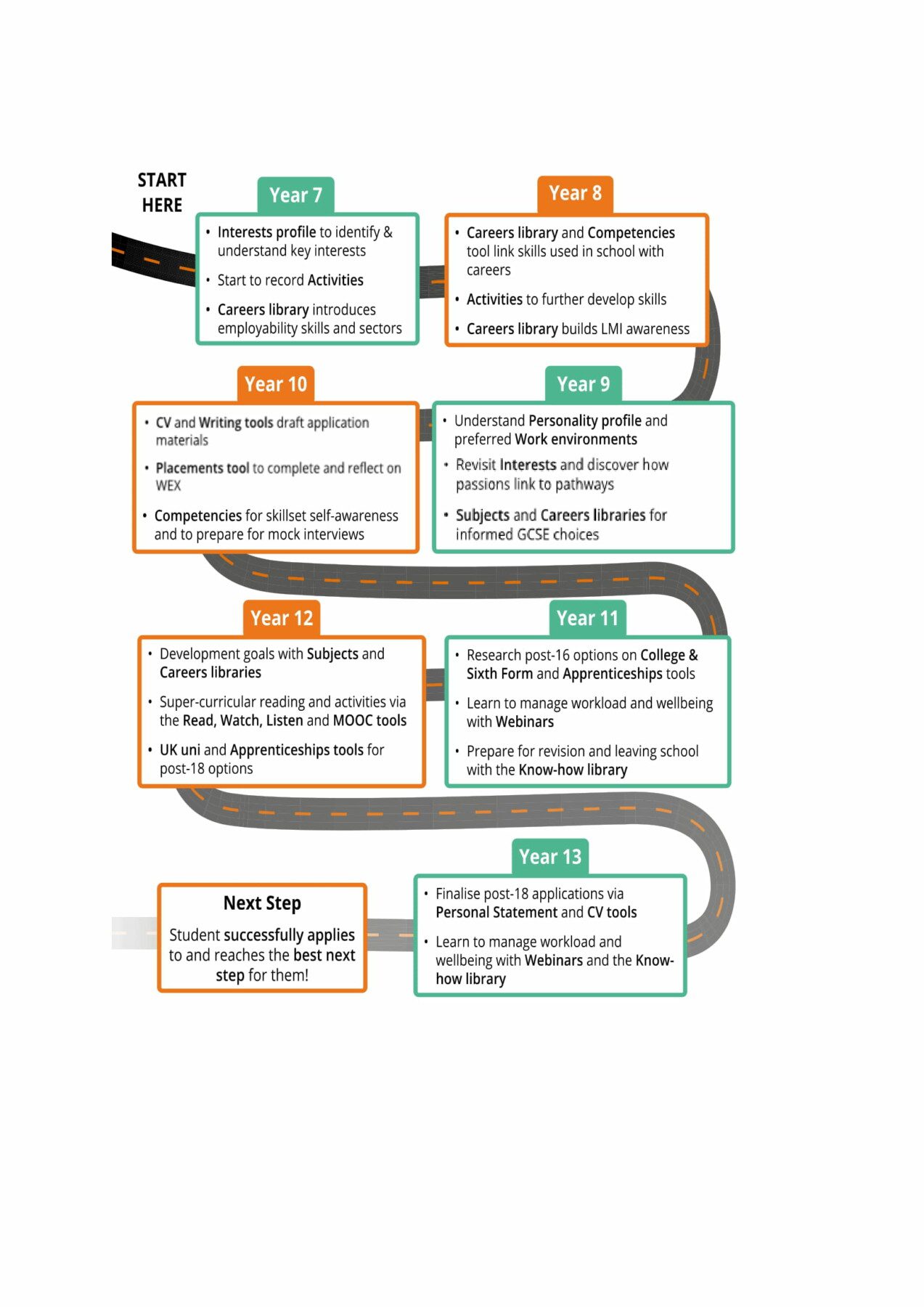 START HERE

Year 7

• Interests profile to identify & understand key interests
• Start to record Activities
• Careers library introduces employability skills and sectors

Year 8

• Careers library and Competencies tool link skills used in school with careers
• Activities to further develop skills
• Careers library builds LMI awareness

Year 9

• Understand Personality profile and preferred Work environments
• Revisit Interests and discover how passions link to pathways
• Subjects and Careers libraries for informed GCSE choices

Year 10

• CV and Writing tools draft application materials
• Placements tool to complete and reflect on WEX
• Competencies for skillset self-awareness and to prepare for mock interviews

Year 11

• Research post-16 options on College & Sixth Form and Apprenticeships tools
• Learn to manage workload and wellbeing with Webinars
• Prepare for revision and leaving school with the Know-how library

Year 12

• Development goals with Subjects and Careers libraries
• Super-curricular reading and activities via the Read, Watch, Listen and MOOC tools
• UK uni and Apprenticeships tools for post-18 options

Year 13

• Finalise post-18 applications via Personal Statement and CV tools
• Learn to manage workload and wellbeing with Webinars and the Know-how library

Next Step

Student successfully applies to and reaches the best next step for them!